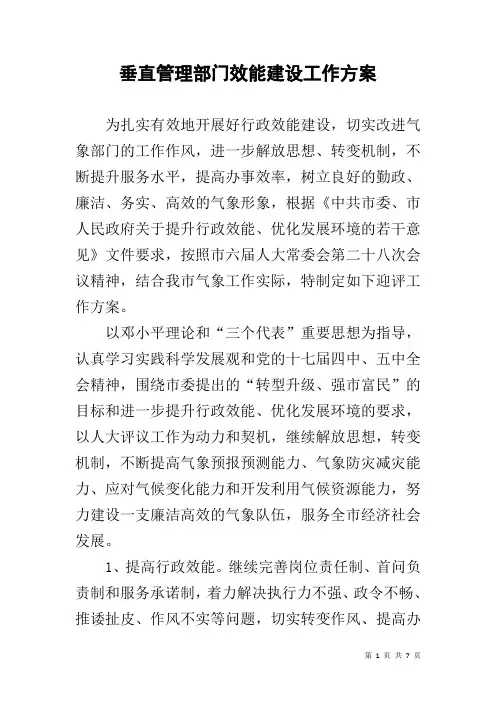 垂直管理部门效能建设工作方案

为扎实有效地开展好行政效能建设，切实改进气象部门的工作作风，进一步解放思想、转变机制，不断提升服务水平，提高办事效率，树立良好的勤政、廉洁、务实、高效的气象形象，根据《中共市委、市人民政府关于提升行政效能、优化发展环境的若干意见》文件要求，按照市六届人大常委会第二十八次会议精神，结合我市气象工作实际，特制定如下迎评工作方案。

以邓小平理论和“三个代表”重要思想为指导，认真学习实践科学发展观和党的十七届四中、五中全会精神，围绕市委提出的“转型升级、强市富民”的目标和进一步提升行政效能、优化发展环境的要求，以人大评议工作为动力和契机，继续解放思想，转变机制，不断提高气象预报预测能力、气象防灾减灾能力、应对气候变化能力和开发利用气候资源能力，努力建设一支廉洁高效的气象队伍，服务全市经济社会发展。

1、提高行政效能。继续完善岗位责任制、首问负责制和服务承诺制，着力解决执行力不强、政令不畅、推诿扯皮、作风不实等问题，切实转变作风、提高办

第 1 页 共 7 页